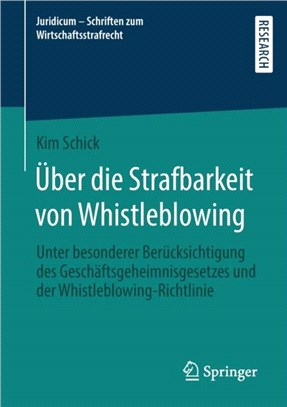 Juridicum – Schriften zum Wirtschaftsstrafrecht

RESEARCH

Kim Schick

Über die Strafbarkeit von Whistleblowing

Unter besonderer Berücksichtigung des Geschäftsgeheimnisgesetzes und der Whistleblowing-Richtlinie

Springer